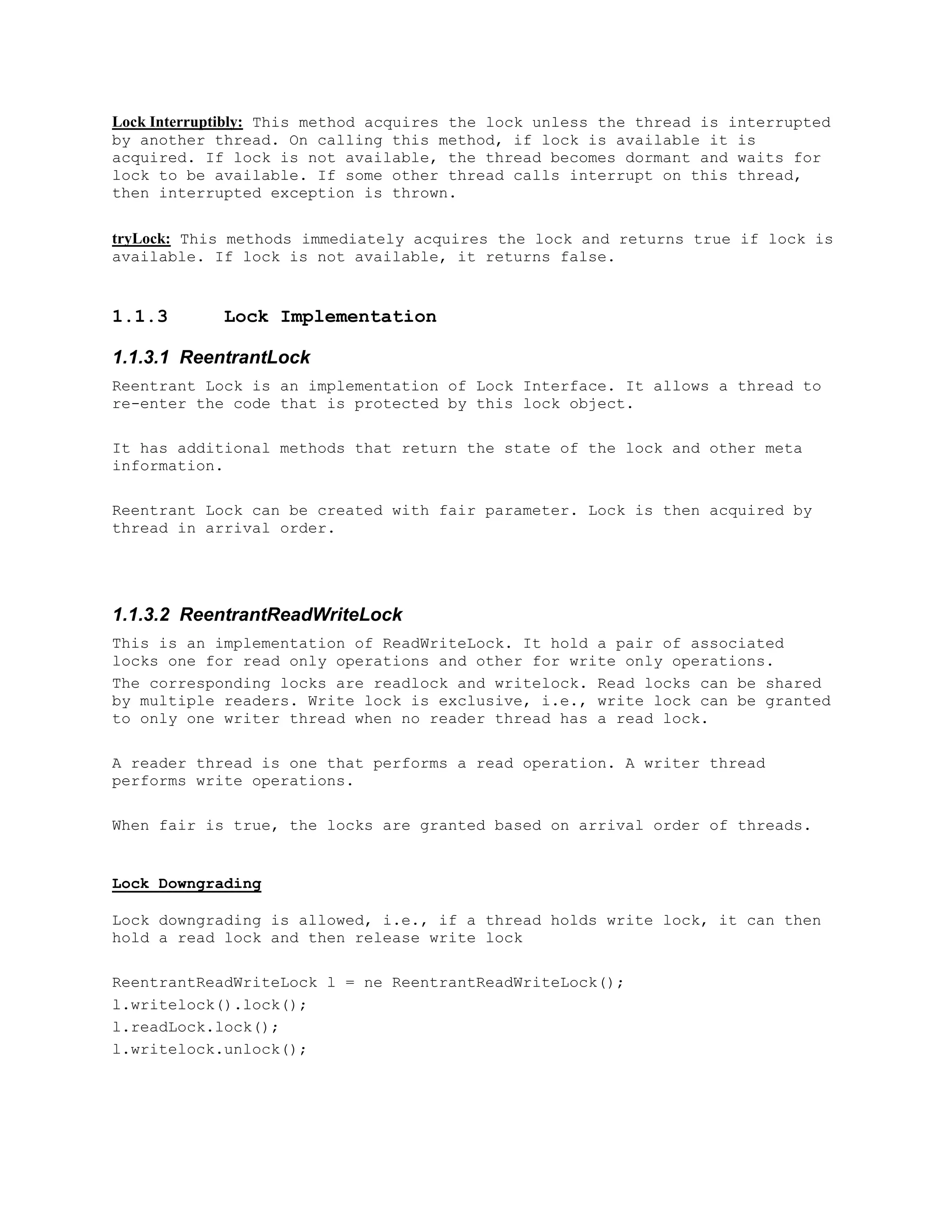 Lock Interruptibly: This method acquires the lock unless the thread is interrupted by another thread. On calling this method, if lock is available it is acquired. If lock is not available, the thread becomes dormant and waits for lock to be available. If some other thread calls interrupt on this thread, then interrupted exception is thrown.

tryLock: This methods immediately acquires the lock and returns true if lock is available. If lock is not available, it returns false.

1.1.3 Lock Implementation

1.1.3.1 ReentrantLock

Reentrant Lock is an implementation of Lock Interface. It allows a thread to re-enter the code that is protected by this lock object.

It has additional methods that return the state of the lock and other meta information.

Reentrant Lock can be created with fair parameter. Lock is then acquired by thread in arrival order.

1.1.3.2 ReentrantReadWriteLock

This is an implementation of ReadWriteLock. It hold a pair of associated locks one for read only operations and other for write only operations.
The corresponding locks are readlock and writelock. Read locks can be shared by multiple readers. Write lock is exclusive, i.e., write lock can be granted to only one writer thread when no reader thread has a read lock.

A reader thread is one that performs a read operation. A writer thread performs write operations.

When fair is true, the locks are granted based on arrival order of threads.

Lock Downgrading

Lock downgrading is allowed, i.e., if a thread holds write lock, it can then hold a read lock and then release write lock

ReentrantReadWriteLock l = ne ReentrantReadWriteLock();
l.writelock().lock();
l.readLock.lock();
l.writelock.unlock();